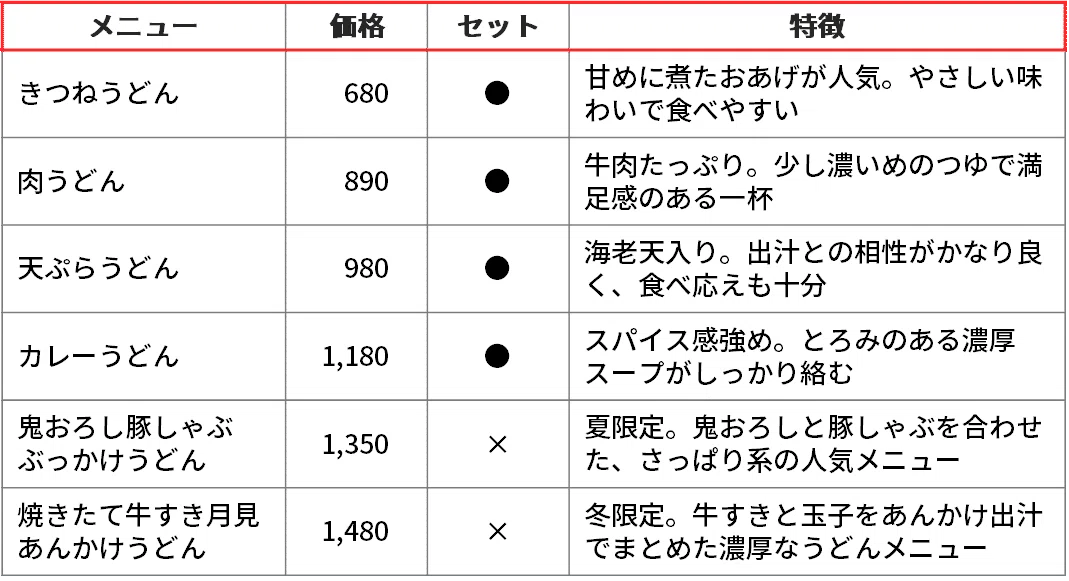 | メニュー | 価格 | セット | 特徴 |
|---|---|---|---|
| きつねうどん | 680 | ● | 甘めに煮たおあげが人気。やさしい味わいで食べやすい |
| 肉うどん | 890 | ● | 牛肉たっぷり。少し濃いめのつゆで満足感のある一杯 |
| 天ぷらうどん | 980 | ● | 海老天入り。出汁との相性がかなり良く、食べ応えも十分 |
| カレーうどん | 1,180 | ● | スパイス感強め。とろみのある濃厚スープがしっかり絡む |
| 鬼おろし豚しゃぶぶっかけうどん | 1,350 | × | 夏限定。鬼おろしと豚しゃぶを合わせた、さっぱり系の人気メニュー |
| 焼きたて牛すき月見あんかけうどん | 1,480 | × | 冬限定。牛すきと玉子をあんかけ出汁でまとめた濃厚なうどんメニュー |